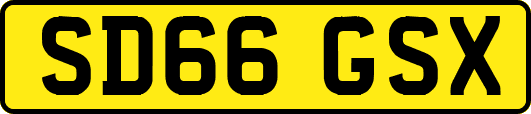 SD66 GSX